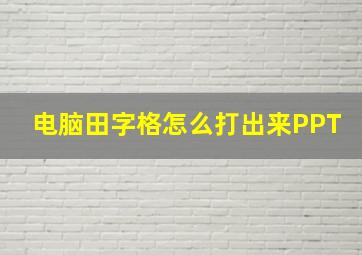 电脑田字格怎么打出来PPT